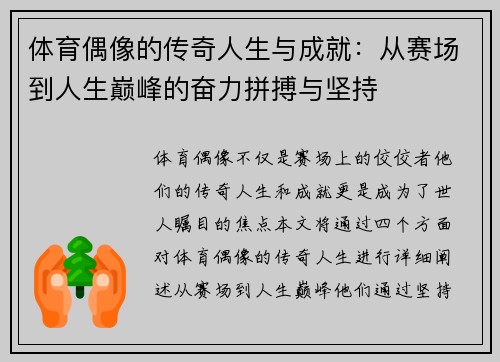 体育偶像的传奇人生与成就：从赛场到人生巅峰的奋力拼搏与坚持

体育偶像不仅是赛场上的佼佼者他们的传奇人生和成就更是成为了世人瞩目的焦点本文将通过四个方面对体育偶像的传奇人生进行详细阐述从赛场到人生巅峰他们通过坚持